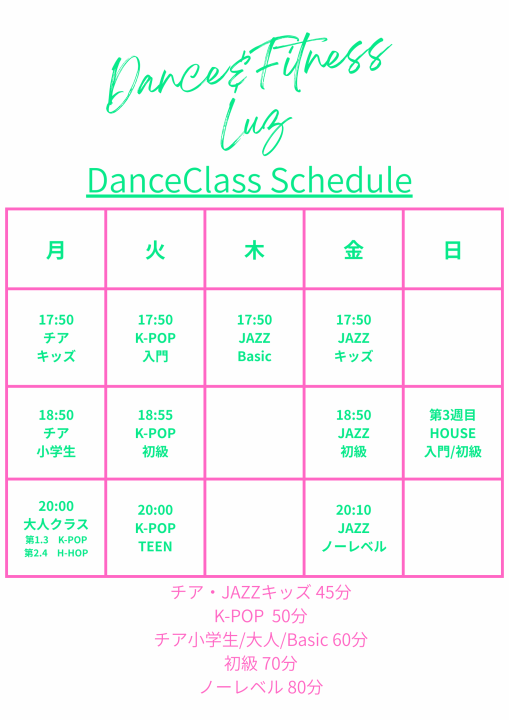 Dance&Fitness
Luz

DanceClass Schedule

| 月 | 火 | 木 | 金 | 日 |
|---|---|---|---|---|
| 17:50 チア キッズ | 17:50 K-POP 入門 | 17:50 JAZZ Basic | 17:50 JAZZ キッズ | |
| 18:50 チア 小学生 | 18:55 K-POP 初級 | | 18:50 JAZZ 初級 | 第3週目 HOUSE 入門/初級 |
| 20:00 大人クラス 第1.3 K-POP 第2.4 H-HOP | 20:00 K-POP TEEN | | 20:10 JAZZ ノーレベル | |

チア・JAZZキッズ 45分
K-POP 50分
チア小学生/大人/Basic 60分
初級 70分
ノーレベル 80分